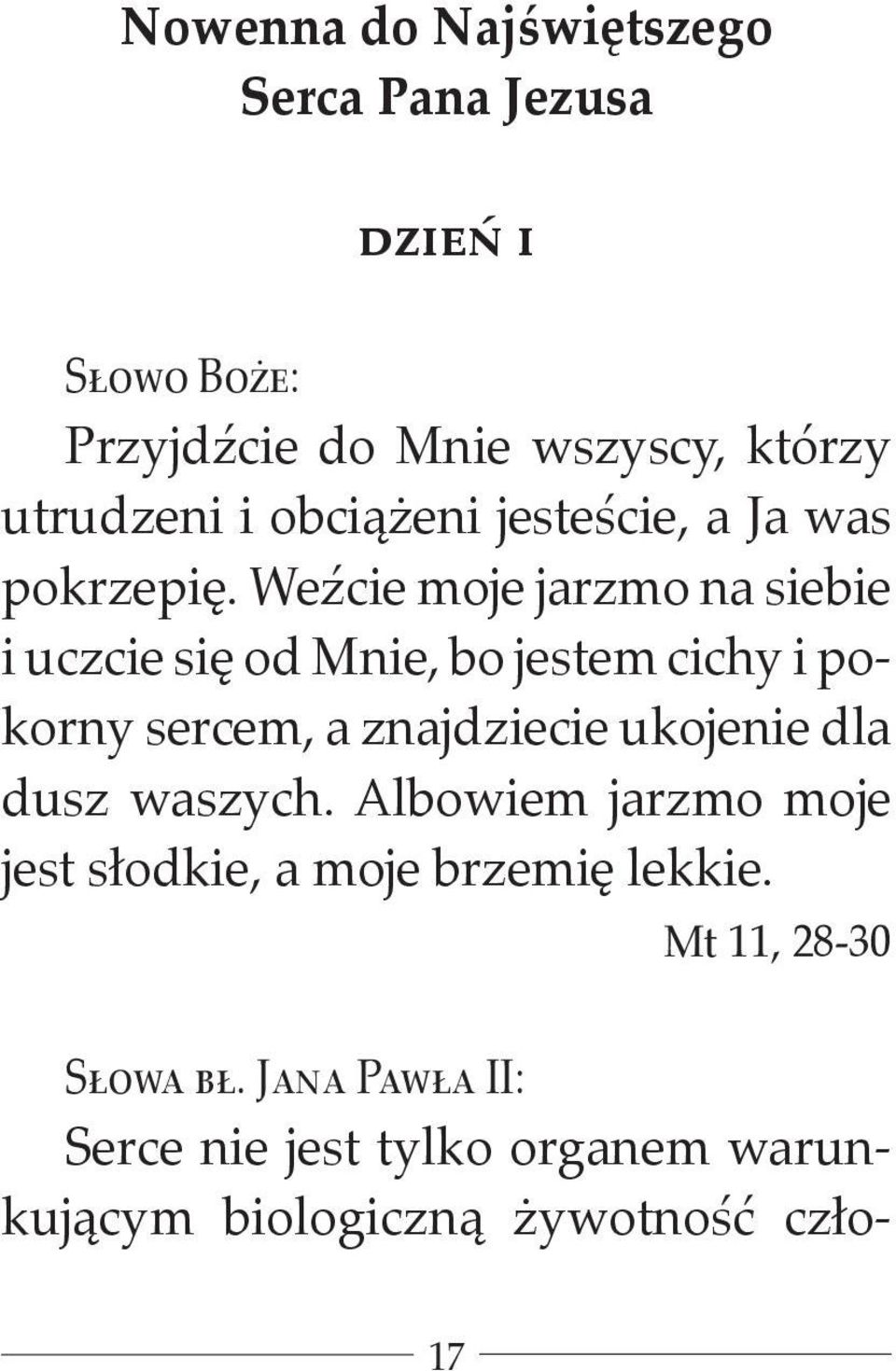 Nowenna do Najświętszego Serca Pana Jezusa

DZIEŃ I

Słowo Boże:
Przyjdźcie do Mnie wszyscy, którzy utrudzeni i obciążeni jesteście, a Ja was pokrzepię. Weźcie moje jarzmo na siebie i uczcie się od Mnie, bo jestem cichy i pokorny sercem, a znajdziecie ukojenie dla dusz waszych. Albowiem jarzmo moje jest słodkie, a moje brzemię lekkie.
Mt 11, 28-30

Słowa bł. Jana Pawła II:
Serce nie jest tylko organem warunkującym biologiczną żywotność czło-

17